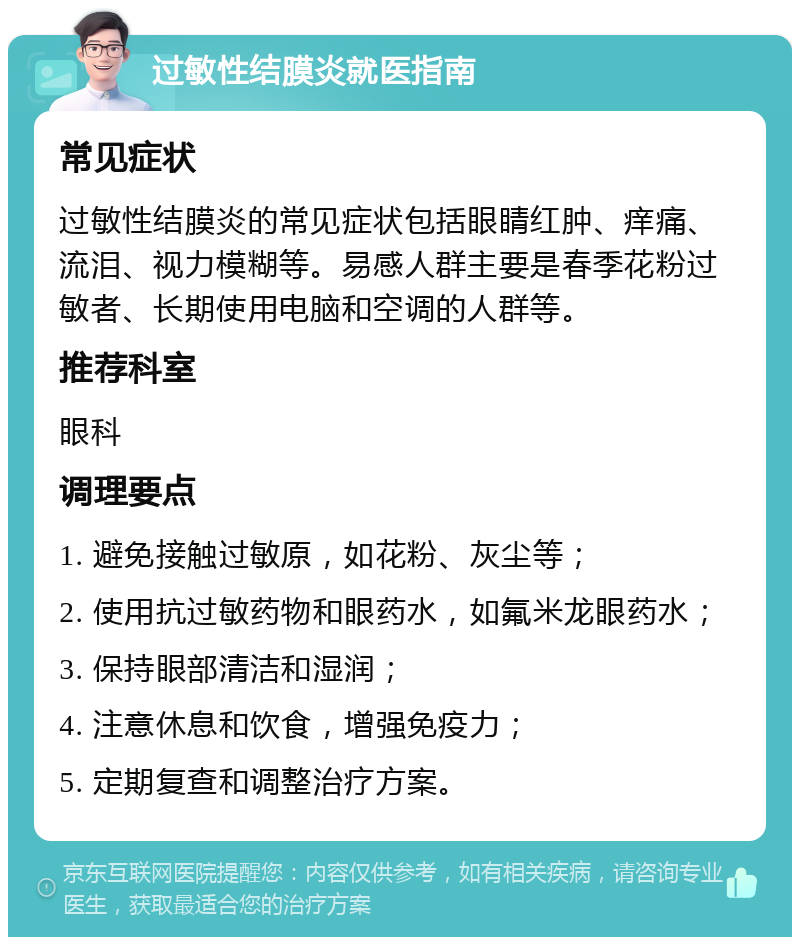 过敏性结膜炎就医指南

常见症状

过敏性结膜炎的常见症状包括眼睛红肿、痒痛、流泪、视力模糊等。易感人群主要是春季花粉过敏者、长期使用电脑和空调的人群等。

推荐科室

眼科

调理要点

1. 避免接触过敏原，如花粉、灰尘等；

2. 使用抗过敏药物和眼药水，如氟米龙眼药水；

3. 保持眼部清洁和湿润；

4. 注意休息和饮食，增强免疫力；

5. 定期复查和调整治疗方案。

京东互联网医院提醒您：内容仅供参考，如有相关疾病，请咨询专业医生，获取最适合您的治疗方案